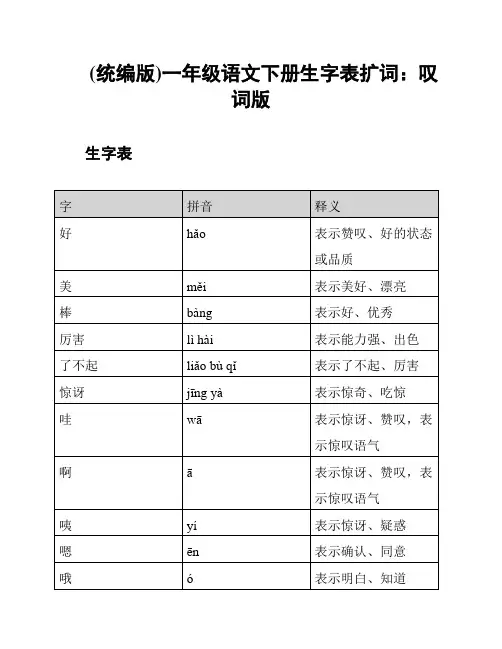 (统编版)一年级语文下册生字表扩词：叹词版

生字表

| 字 | 拼音 | 释义 |
|---|---|---|
| 好 | hǎo | 表示赞叹、好的状态或品质 |
| 美 | měi | 表示美好、漂亮 |
| 棒 | bàng | 表示好、优秀 |
| 厉害 | lì hài | 表示能力强、出色 |
| 了不起 | liǎo bù qǐ | 表示了不起、厉害 |
| 惊讶 | jīng yà | 表示惊奇、吃惊 |
| 哇 | wā | 表示惊讶、赞叹，表示惊叹语气 |
| 啊 | ā | 表示惊讶、赞叹，表示惊叹语气 |
| 咦 | yí | 表示惊讶、疑惑 |
| 嗯 | ēn | 表示确认、同意 |
| 哦 | ó | 表示明白、知道 |